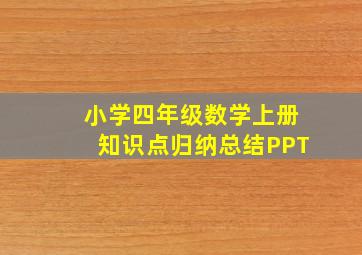 小学四年级数学上册
知识点归纳总结PPT